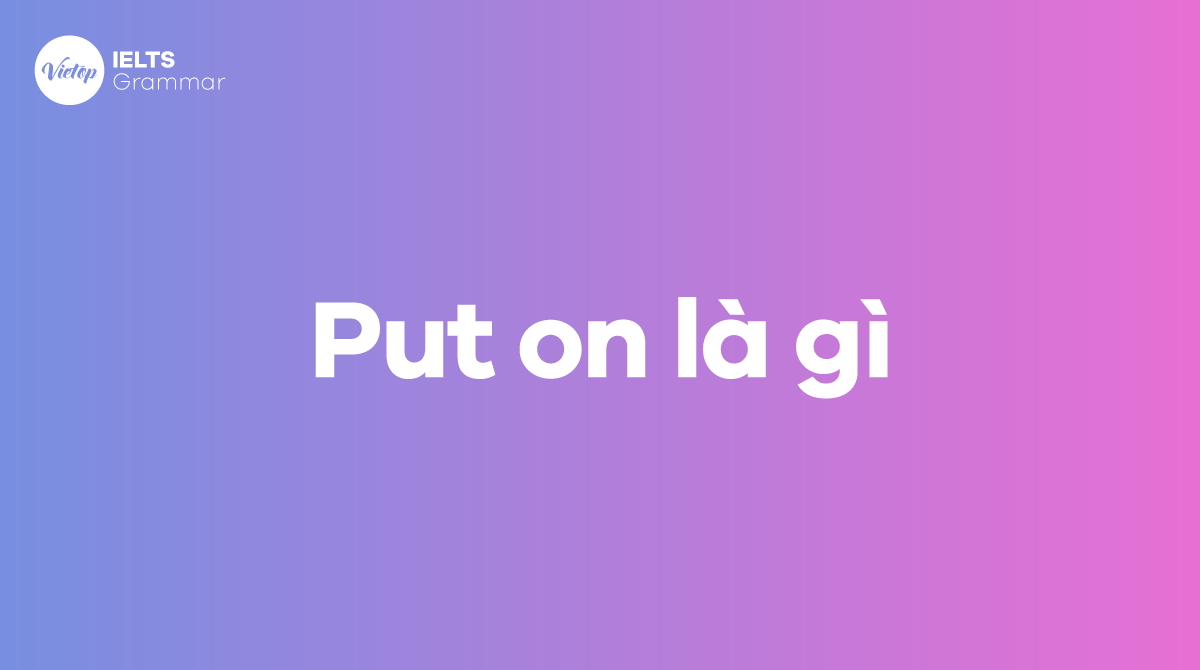 Vietop
IELTS
Grammar

Put on là gì